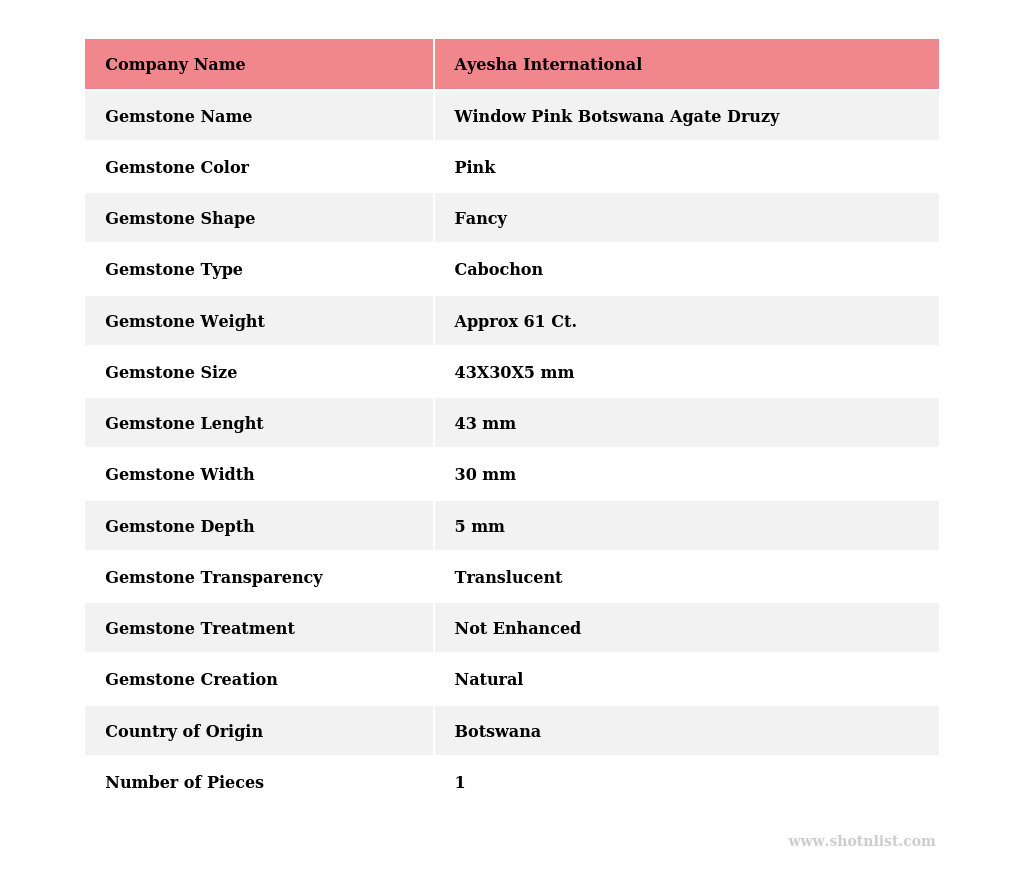 | Company Name | Ayesha International |
|---|---|
| Gemstone Name | Window Pink Botswana Agate Druzy |
| Gemstone Color | Pink |
| Gemstone Shape | Fancy |
| Gemstone Type | Cabochon |
| Gemstone Weight | Approx 61 Ct. |
| Gemstone Size | 43X30X5 mm |
| Gemstone Lenght | 43 mm |
| Gemstone Width | 30 mm |
| Gemstone Depth | 5 mm |
| Gemstone Transparency | Translucent |
| Gemstone Treatment | Not Enhanced |
| Gemstone Creation | Natural |
| Country of Origin | Botswana |
| Number of Pieces | 1 |

www.shotnlist.com